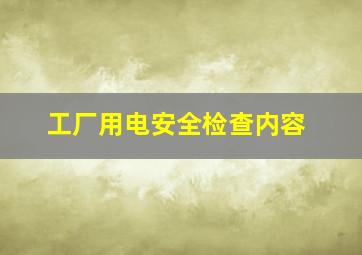 工厂用电安全检查内容